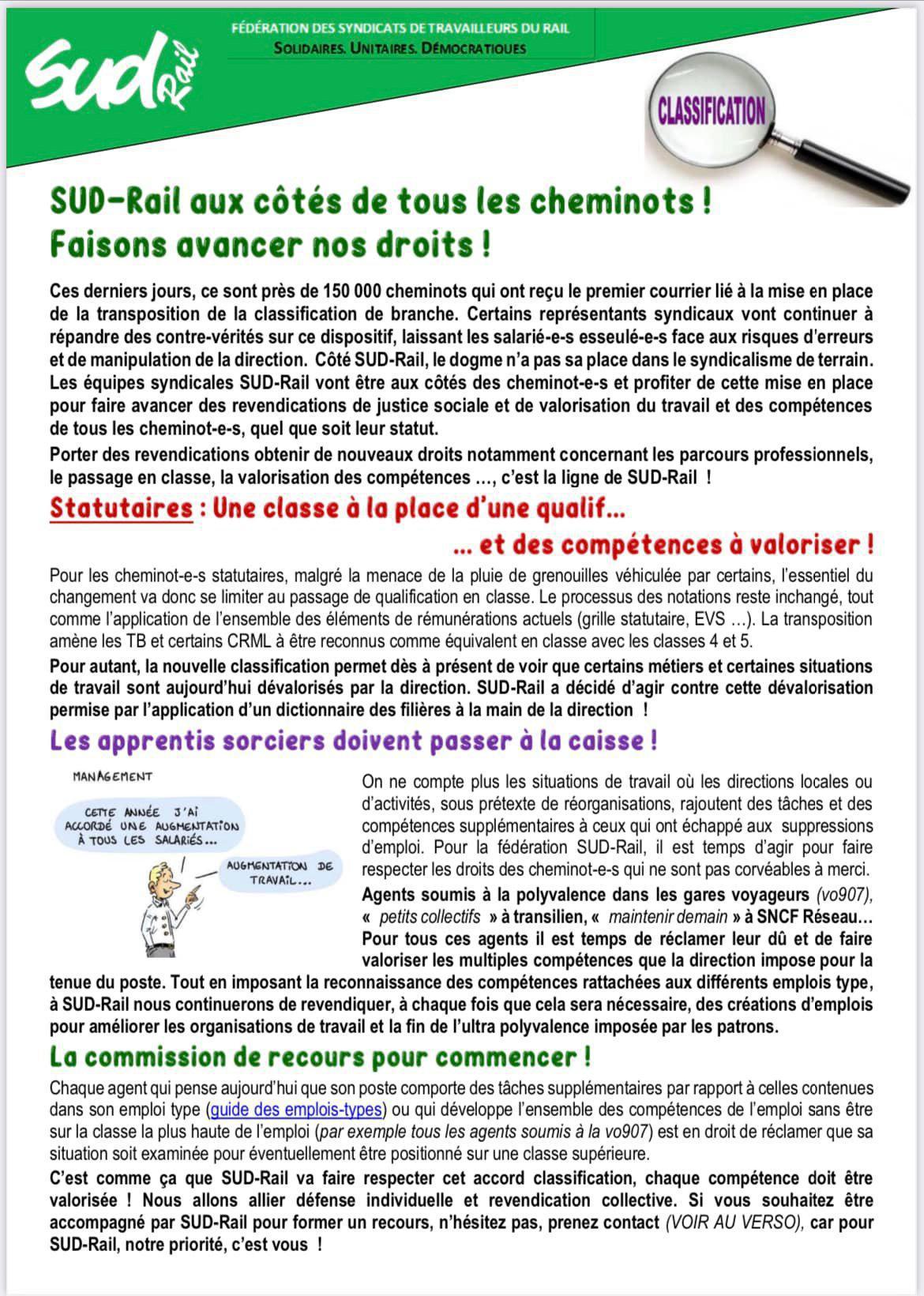 SUD Rail

FÉDÉRATION DES SYNDICATS DE TRAVAILLEURS DU RAIL
SOLIDAIRES. UNITAIRES. DÉMOCRATIQUES

CLASSIFICATION

SUD-Rail aux côtés de tous les cheminots !
Faisons avancer nos droits !

Ces derniers jours, ce sont près de 150 000 cheminots qui ont reçu le premier courrier lié à la mise en place de la transposition de la classification de branche. Certains représentants syndicaux vont continuer à répandre des contre-vérités sur ce dispositif, laissant les salarié-e-s esseulé-e-s face aux risques d'erreurs et de manipulation de la direction. Côté SUD-Rail, le dogme n'a pas sa place dans le syndicalisme de terrain. Les équipes syndicales SUD-Rail vont être aux côtés des cheminot-e-s et profiter de cette mise en place pour faire avancer des revendications de justice sociale et de valorisation du travail et des compétences de tous les cheminot-e-s, quel que soit leur statut.

Porter des revendications obtenir de nouveaux droits notamment concernant les parcours professionnels, le passage en classe, la valorisation des compétences …, c'est la ligne de SUD-Rail !

Statutaires : Une classe à la place d'une qualif…
… et des compétences à valoriser !

Pour les cheminot-e-s statutaires, malgré la menace de la pluie de grenouilles véhiculée par certains, l'essentiel du changement va donc se limiter au passage de qualification en classe. Le processus des notations reste inchangé, tout comme l'application de l'ensemble des éléments de rémunérations actuels (grille statutaire, EVS …). La transposition amène les TB et certains CRML à être reconnus comme équivalent en classe avec les classes 4 et 5.

Pour autant, la nouvelle classification permet dès à présent de voir que certains métiers et certaines situations de travail sont aujourd'hui dévalorisés par la direction. SUD-Rail a décidé d'agir contre cette dévalorisation permise par l'application d'un dictionnaire des filières à la main de la direction !

Les apprentis sorciers doivent passer à la caisse !

MANAGEMENT
CETTE ANNÉE J'AI ACCORDÉ UNE AUGMENTATION À TOUS LES SALARIÉS…
AUGMENTATION DE TRAVAIL…

On ne compte plus les situations de travail où les directions locales ou d'activités, sous prétexte de réorganisations, rajoutent des tâches et des compétences supplémentaires à ceux qui ont échappé aux suppressions d'emploi. Pour la fédération SUD-Rail, il est temps d'agir pour faire respecter les droits des cheminot-e-s qui ne sont pas corvéables à merci.

Agents soumis à la polyvalence dans les gares voyageurs (vo907), « petits collectifs » à transilien, « maintenir demain » à SNCF Réseau… Pour tous ces agents il est temps de réclamer leur dû et de faire valoriser les multiples compétences que la direction impose pour la tenue du poste. Tout en imposant la reconnaissance des compétences rattachées aux différents emplois type, à SUD-Rail nous continuerons de revendiquer, à chaque fois que cela sera nécessaire, des créations d'emplois pour améliorer les organisations de travail et la fin de l'ultra polyvalence imposée par les patrons.

La commission de recours pour commencer !

Chaque agent qui pense aujourd'hui que son poste comporte des tâches supplémentaires par rapport à celles contenues dans son emploi type (guide des emplois-types) ou qui développe l'ensemble des compétences de l'emploi sans être sur la classe la plus haute de l'emploi (par exemple tous les agents soumis à la vo907) est en droit de réclamer que sa situation soit examinée pour éventuellement être positionné sur une classe supérieure.

C'est comme ça que SUD-Rail va faire respecter cet accord classification, chaque compétence doit être valorisée ! Nous allons allier défense individuelle et revendication collective. Si vous souhaitez être accompagné par SUD-Rail pour former un recours, n'hésitez pas, prenez contact (VOIR AU VERSO), car pour SUD-Rail, notre priorité, c'est vous !